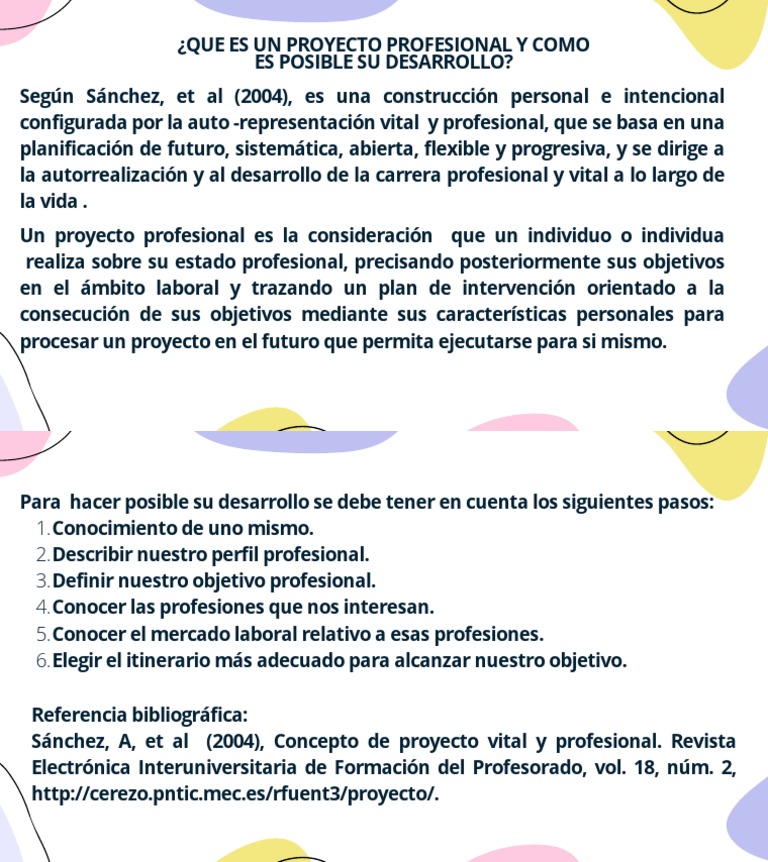 ¿QUE ES UN PROYECTO PROFESIONAL Y COMO ES POSIBLE SU DESARROLLO?

Según Sánchez, et al (2004), es una construcción personal e intencional configurada por la auto -representación vital y profesional, que se basa en una planificación de futuro, sistemática, abierta, flexible y progresiva, y se dirige a la autorrealización y al desarrollo de la carrera profesional y vital a lo largo de la vida .

Un proyecto profesional es la consideración que un individuo o individua realiza sobre su estado profesional, precisando posteriormente sus objetivos en el ámbito laboral y trazando un plan de intervención orientado a la consecución de sus objetivos mediante sus características personales para procesar un proyecto en el futuro que permita ejecutarse para si mismo.

Para hacer posible su desarrollo se debe tener en cuenta los siguientes pasos:
1. Conocimiento de uno mismo.
2. Describir nuestro perfil profesional.
3. Definir nuestro objetivo profesional.
4. Conocer las profesiones que nos interesan.
5. Conocer el mercado laboral relativo a esas profesiones.
6. Elegir el itinerario más adecuado para alcanzar nuestro objetivo.

Referencia bibliográfica:
Sánchez, A, et al (2004), Concepto de proyecto vital y profesional. Revista Electrónica Interuniversitaria de Formación del Profesorado, vol. 18, núm. 2, http://cerezo.pntic.mec.es/rfuent3/proyecto/.